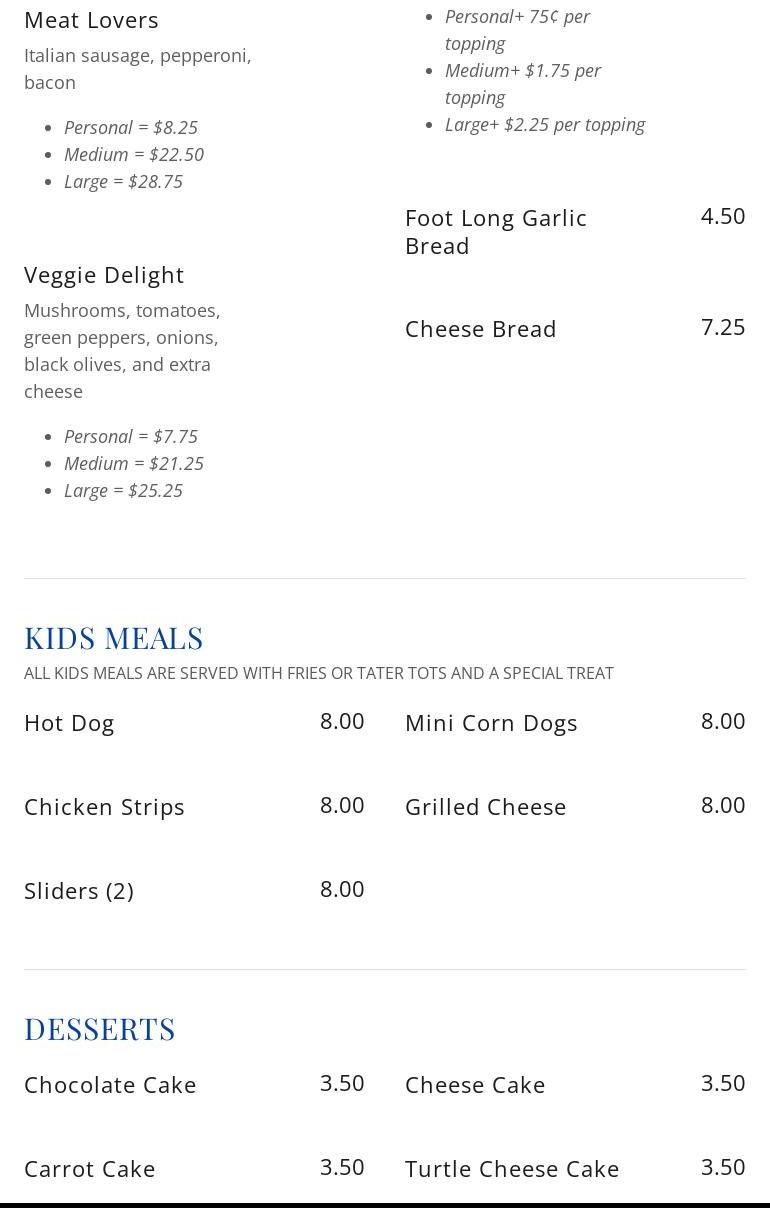 Meat Lovers

Italian sausage, pepperoni, bacon

- Personal = $8.25
- Medium = $22.50
- Large = $28.75

Veggie Delight

Mushrooms, tomatoes, green peppers, onions, black olives, and extra cheese

- Personal = $7.75
- Medium = $21.25
- Large = $25.25

- Personal+ 75¢ per topping
- Medium+ $1.75 per topping
- Large+ $2.25 per topping

Foot Long Garlic Bread 4.50

Cheese Bread 7.25

KIDS MEALS

ALL KIDS MEALS ARE SERVED WITH FRIES OR TATER TOTS AND A SPECIAL TREAT

Hot Dog 8.00

Chicken Strips 8.00

Sliders (2) 8.00

Mini Corn Dogs 8.00

Grilled Cheese 8.00

DESSERTS

Chocolate Cake 3.50

Carrot Cake 3.50

Cheese Cake 3.50

Turtle Cheese Cake 3.50